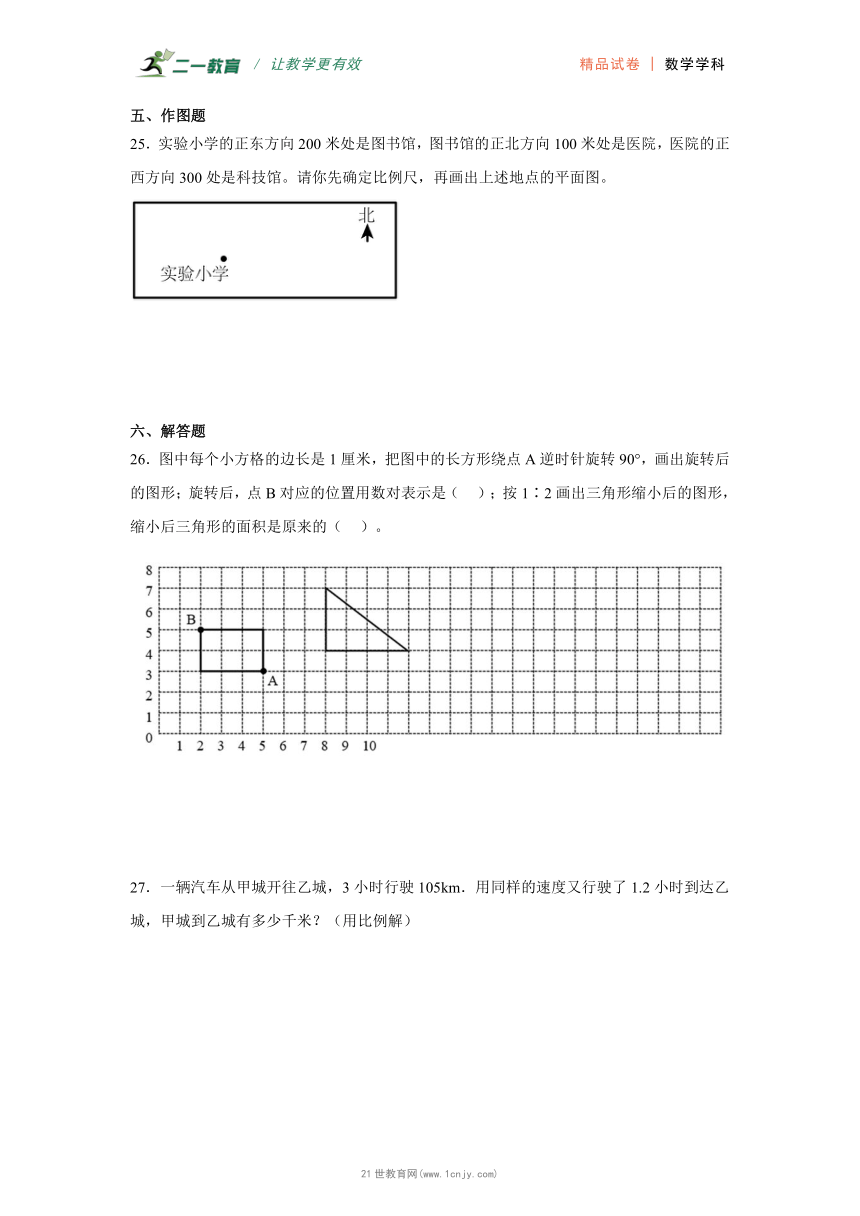 二一教育 / 让教学更有效　　精品试卷 | 数学学科

五、作图题

25．实验小学的正东方向 200 米处是图书馆，图书馆的正北方向 100 米处是医院，医院的正西方向 300 处是科技馆。请你先确定比例尺，再画出上述地点的平面图。

北

实验小学

六、解答题

26．图中每个小方格的边长是 1 厘米，把图中的长方形绕点 A 逆时针旋转 90°，画出旋转后的图形；旋转后，点 B 对应的位置用数对表示是（　）；按 1∶2 画出三角形缩小后的图形，缩小后三角形的面积是原来的（　）。

8 7 6 5 4 3 2 1 0
B A
1 2 3 4 5 6 7 8 9 10

27．一辆汽车从甲城开往乙城，3 小时行驶 105km．用同样的速度又行驶了 1.2 小时到达乙城，甲城到乙城有多少千米？（用比例解）

21 世教育网(www.1cnjy.com)